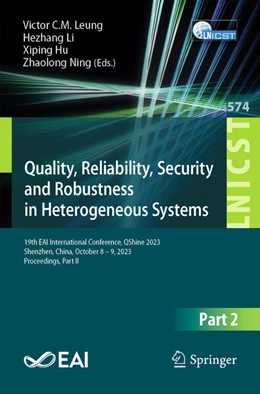 Victor C.M. Leung
Hezhang Li
Xiping Hu
Zhaolong Ning (Eds.)

LNICST

574

LNICST

Quality, Reliability, Security and Robustness in Heterogeneous Systems

19th EAI International Conference, QShine 2023
Shenzhen, China, October 8 – 9, 2023
Proceedings, Part II

Part 2

EAI

Springer